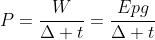 $P = \frac{W}{\Delta + t} = \frac{Epg}{\Delta + t}$